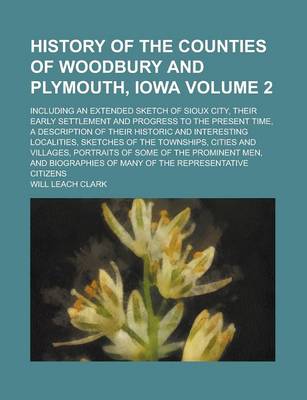 HISTORY OF THE COUNTIES OF WOODBURY AND PLYMOUTH, IOWA VOLUME 2

INCLUDING AN EXTENDED SKETCH OF SIOUX CITY, THEIR EARLY SETTLEMENT AND PROGRESS TO THE PRESENT TIME, A DESCRIPTION OF THEIR HISTORIC AND INTERESTING LOCALITIES, SKETCHES OF THE TOWNSHIPS, CITIES AND VILLAGES, PORTRAITS OF SOME OF THE PROMINENT MEN, AND BIOGRAPHIES OF MANY OF THE REPRESENTATIVE CITIZENS

WILL LEACH CLARK